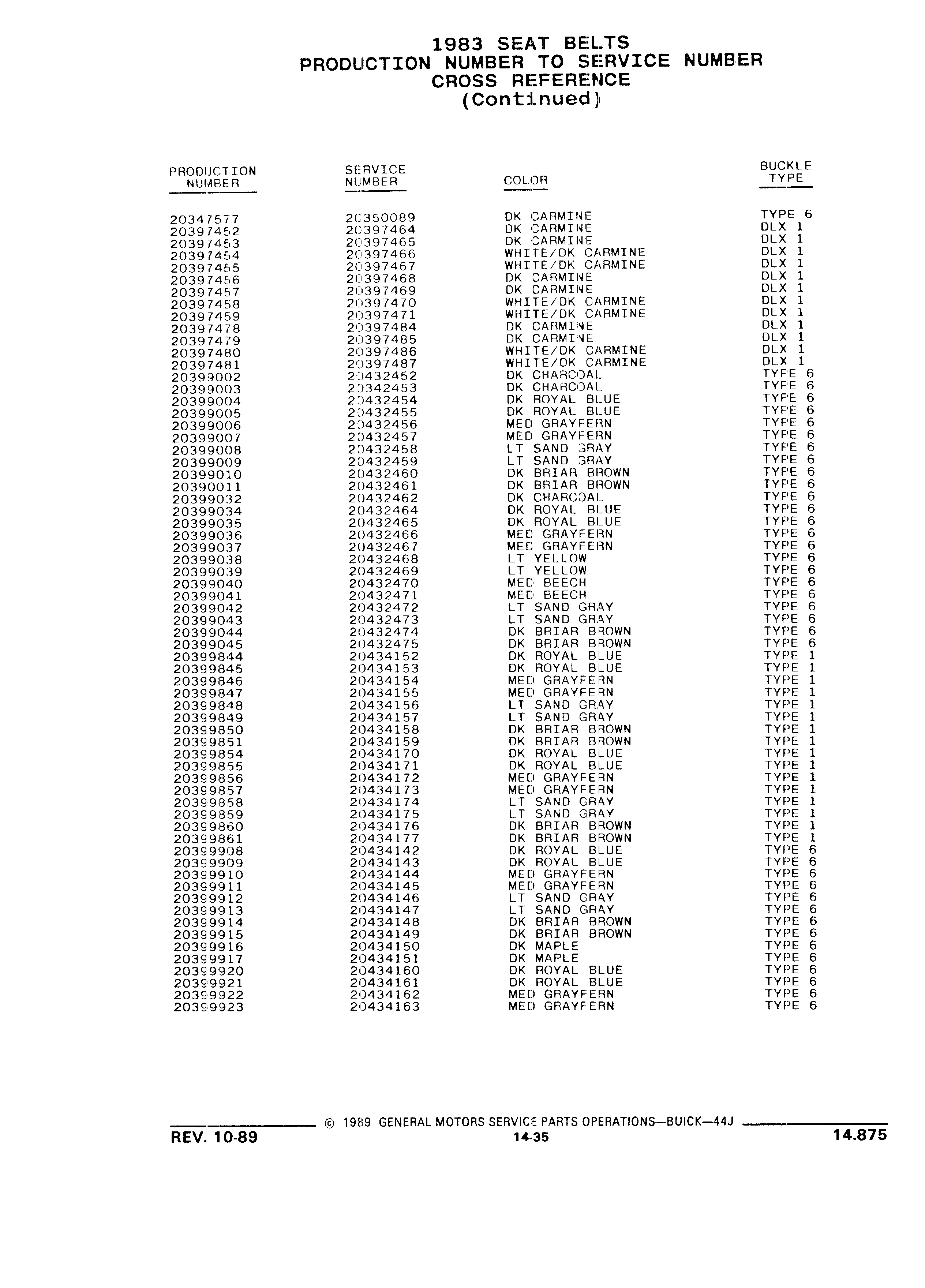 1983 SEAT BELTS
PRODUCTION NUMBER TO SERVICE NUMBER
CROSS REFERENCE
(Continued)

| PRODUCTION NUMBER | SERVICE NUMBER | COLOR | BUCKLE TYPE |
|---|---|---|---|
| 20347577 | 20350089 | DK CARMINE | TYPE 6 |
| 20397452 | 20397464 | DK CARMINE | DLX 1 |
| 20397453 | 20397465 | DK CARMINE | DLX 1 |
| 20397454 | 20397466 | WHITE/DK CARMINE | DLX 1 |
| 20397455 | 20397467 | WHITE/DK CARMINE | DLX 1 |
| 20397456 | 20397468 | DK CARMINE | DLX 1 |
| 20397457 | 20397469 | DK CARMINE | DLX 1 |
| 20397458 | 20397470 | WHITE/DK CARMINE | DLX 1 |
| 20397459 | 20397471 | WHITE/DK CARMINE | DLX 1 |
| 20397478 | 20397484 | DK CARMINE | DLX 1 |
| 20397479 | 20397485 | DK CARMINE | DLX 1 |
| 20397480 | 20397486 | WHITE/DK CARMINE | DLX 1 |
| 20397481 | 20397487 | WHITE/DK CARMINE | DLX 1 |
| 20399002 | 20432452 | DK CHARCOAL | TYPE 6 |
| 20399003 | 20342453 | DK CHARCOAL | TYPE 6 |
| 20399004 | 20432454 | DK ROYAL BLUE | TYPE 6 |
| 20399005 | 20432455 | DK ROYAL BLUE | TYPE 6 |
| 20399006 | 20432456 | MED GRAYFERN | TYPE 6 |
| 20399007 | 20432457 | MED GRAYFERN | TYPE 6 |
| 20399008 | 20432458 | LT SAND GRAY | TYPE 6 |
| 20399009 | 20432459 | LT SAND GRAY | TYPE 6 |
| 20399010 | 20432460 | DK BRIAR BROWN | TYPE 6 |
| 20390011 | 20432461 | DK BRIAR BROWN | TYPE 6 |
| 20399032 | 20432462 | DK CHARCOAL | TYPE 6 |
| 20399034 | 20432464 | DK ROYAL BLUE | TYPE 6 |
| 20399035 | 20432465 | DK ROYAL BLUE | TYPE 6 |
| 20399036 | 20432466 | MED GRAYFERN | TYPE 6 |
| 20399037 | 20432467 | MED GRAYFERN | TYPE 6 |
| 20399038 | 20432468 | LT YELLOW | TYPE 6 |
| 20399039 | 20432469 | LT YELLOW | TYPE 6 |
| 20399040 | 20432470 | MED BEECH | TYPE 6 |
| 20399041 | 20432471 | MED BEECH | TYPE 6 |
| 20399042 | 20432472 | LT SAND GRAY | TYPE 6 |
| 20399043 | 20432473 | LT SAND GRAY | TYPE 6 |
| 20399044 | 20432474 | DK BRIAR BROWN | TYPE 6 |
| 20399045 | 20432475 | DK BRIAR BROWN | TYPE 6 |
| 20399844 | 20434152 | DK ROYAL BLUE | TYPE 1 |
| 20399845 | 20434153 | DK ROYAL BLUE | TYPE 1 |
| 20399846 | 20434154 | MED GRAYFERN | TYPE 1 |
| 20399847 | 20434155 | MED GRAYFERN | TYPE 1 |
| 20399848 | 20434156 | LT SAND GRAY | TYPE 1 |
| 20399849 | 20434157 | LT SAND GRAY | TYPE 1 |
| 20399850 | 20434158 | DK BRIAR BROWN | TYPE 1 |
| 20399851 | 20434159 | DK BRIAR BROWN | TYPE 1 |
| 20399854 | 20434170 | DK ROYAL BLUE | TYPE 1 |
| 20399855 | 20434171 | DK ROYAL BLUE | TYPE 1 |
| 20399856 | 20434172 | MED GRAYFERN | TYPE 1 |
| 20399857 | 20434173 | MED GRAYFERN | TYPE 1 |
| 20399858 | 20434174 | LT SAND GRAY | TYPE 1 |
| 20399859 | 20434175 | LT SAND GRAY | TYPE 1 |
| 20399860 | 20434176 | DK BRIAR BROWN | TYPE 1 |
| 20399861 | 20434177 | DK BRIAR BROWN | TYPE 1 |
| 20399908 | 20434142 | DK ROYAL BLUE | TYPE 6 |
| 20399909 | 20434143 | DK ROYAL BLUE | TYPE 6 |
| 20399910 | 20434144 | MED GRAYFERN | TYPE 6 |
| 20399911 | 20434145 | MED GRAYFERN | TYPE 6 |
| 20399912 | 20434146 | LT SAND GRAY | TYPE 6 |
| 20399913 | 20434147 | LT SAND GRAY | TYPE 6 |
| 20399914 | 20434148 | DK BRIAR BROWN | TYPE 6 |
| 20399915 | 20434149 | DK BRIAR BROWN | TYPE 6 |
| 20399916 | 20434150 | DK MAPLE | TYPE 6 |
| 20399917 | 20434151 | DK MAPLE | TYPE 6 |
| 20399920 | 20434160 | DK ROYAL BLUE | TYPE 6 |
| 20399921 | 20434161 | DK ROYAL BLUE | TYPE 6 |
| 20399922 | 20434162 | MED GRAYFERN | TYPE 6 |
| 20399923 | 20434163 | MED GRAYFERN | TYPE 6 |

© 1989 GENERAL MOTORS SERVICE PARTS OPERATIONS—BUICK—44J

REV. 10-89
14-35
14.875